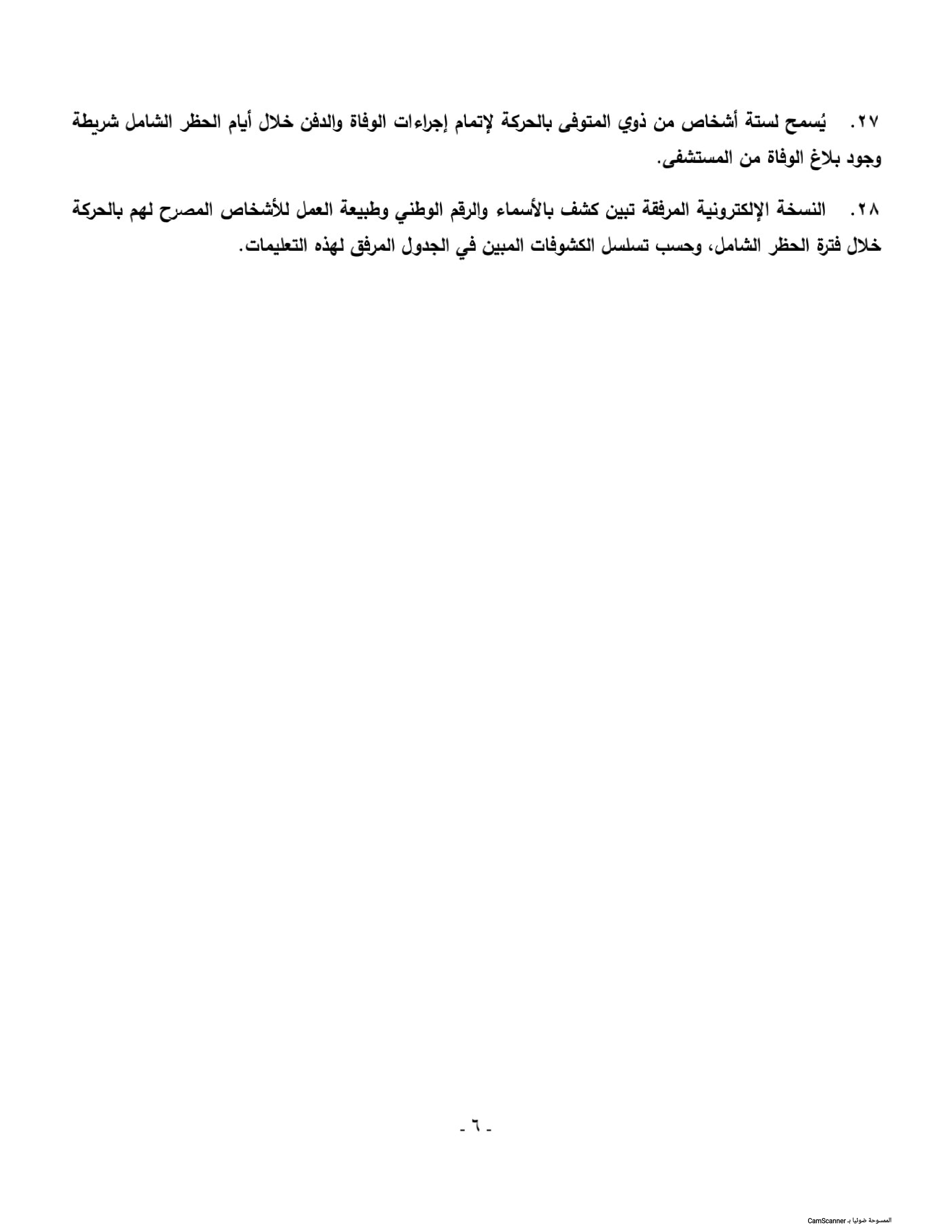 ٢٧. يُسمح لستة أشخاص من ذوي المتوفى بالحركة لإتمام إجراءات الوفاة والدفن خلال أيام الحظر الشامل شريطة وجود بلاغ الوفاة من المستشفى.

٢٨. النسخة الإلكترونية المرفقة تبين كشف بالأسماء والرقم الوطني وطبيعة العمل للأشخاص المصرح لهم بالحركة خلال فترة الحظر الشامل، وحسب تسلسل الكشوفات المبين في الجدول المرفق لهذه التعليمات.

- ٦ -

الممسوحة ضوئيا بـ CamScanner